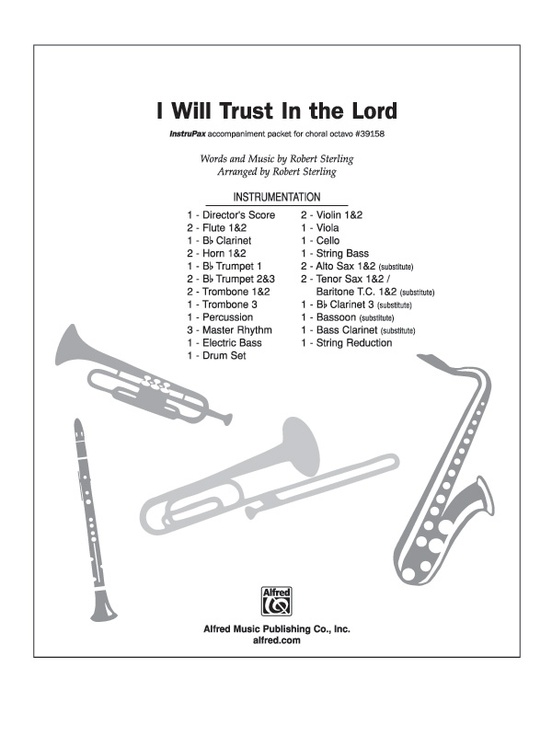 I Will Trust In the Lord

InstruPax accompaniment packet for choral octavo #39158

Words and Music by Robert Sterling
Arranged by Robert Sterling

INSTRUMENTATION

1 - Director's Score
2 - Flute 1&2
1 - B♭ Clarinet
2 - Horn 1&2
1 - B♭ Trumpet 1
2 - B♭ Trumpet 2&3
2 - Trombone 1&2
1 - Trombone 3
1 - Percussion
3 - Master Rhythm
1 - Electric Bass
1 - Drum Set

2 - Violin 1&2
1 - Viola
1 - Cello
1 - String Bass
2 - Alto Sax 1&2 (substitute)
2 - Tenor Sax 1&2 / Baritone T.C. 1&2 (substitute)
1 - B♭ Clarinet 3 (substitute)
1 - Bassoon (substitute)
1 - Bass Clarinet (substitute)
1 - String Reduction

Alfred

Alfred Music Publishing Co., Inc.
alfred.com